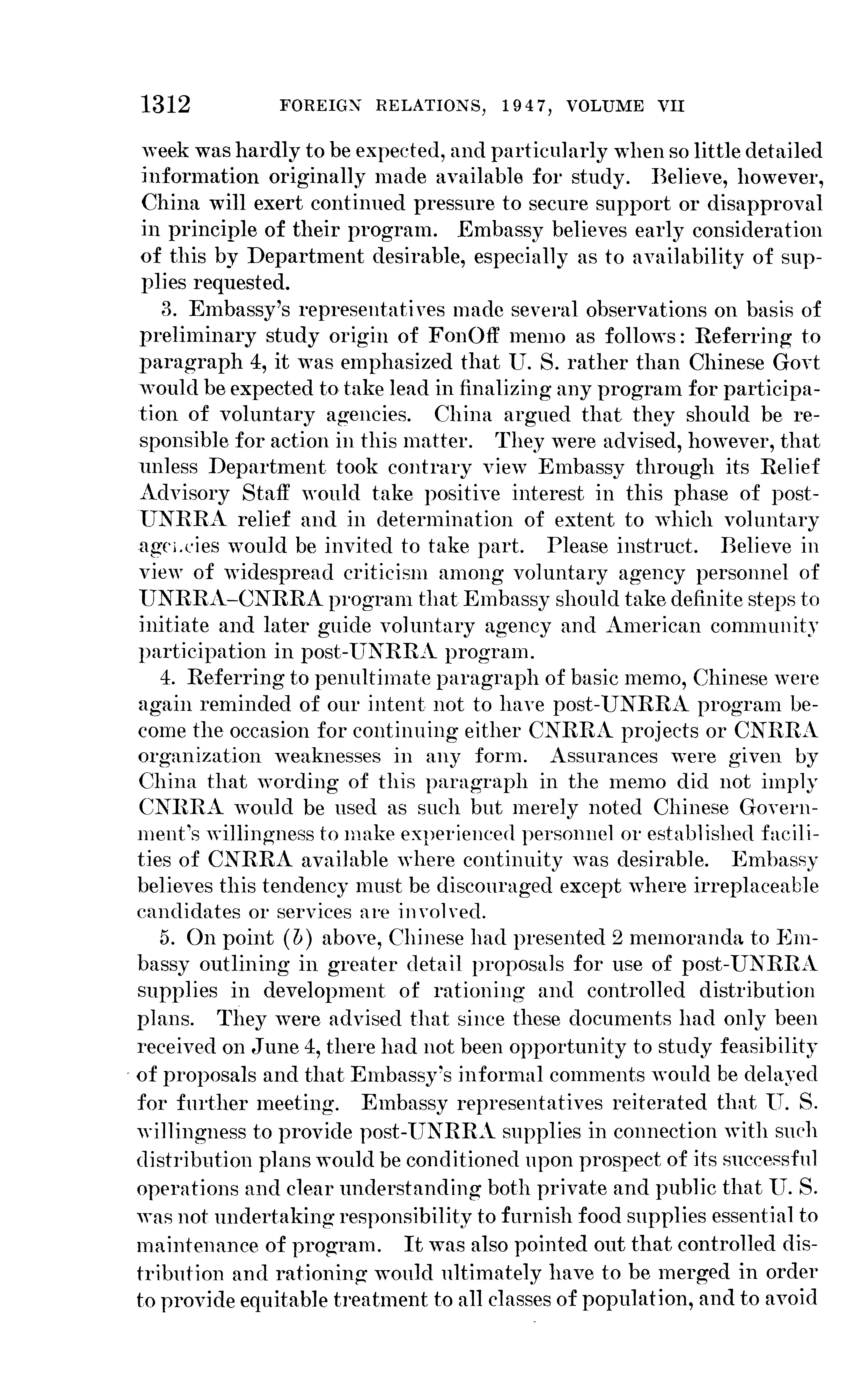 1312 FOREIGN RELATIONS, 1947, VOLUME VII

week was hardly to be expected, and particularly when so little detailed information originally made available for study. Believe, however, China will exert continued pressure to secure support or disapproval in principle of their program. Embassy believes early consideration of this by Department desirable, especially as to availability of supplies requested.

3. Embassy's representatives made several observations on basis of preliminary study origin of FonOff memo as follows: Referring to paragraph 4, it was emphasized that U. S. rather than Chinese Govt would be expected to take lead in finalizing any program for participation of voluntary agencies. China argued that they should be responsible for action in this matter. They were advised, however, that unless Department took contrary view Embassy through its Relief Advisory Staff would take positive interest in this phase of post-UNRRA relief and in determination of extent to which voluntary agencies would be invited to take part. Please instruct. Believe in view of widespread criticism among voluntary agency personnel of UNRRA–CNRRA program that Embassy should take definite steps to initiate and later guide voluntary agency and American community participation in post-UNRRA program.

4. Referring to penultimate paragraph of basic memo, Chinese were again reminded of our intent not to have post-UNRRA program become the occasion for continuing either CNRRA projects or CNRRA organization weaknesses in any form. Assurances were given by China that wording of this paragraph in the memo did not imply CNRRA would be used as such but merely noted Chinese Government's willingness to make experienced personnel or established facilities of CNRRA available where continuity was desirable. Embassy believes this tendency must be discouraged except where irreplaceable candidates or services are involved.

5. On point ($b$) above, Chinese had presented 2 memoranda to Embassy outlining in greater detail proposals for use of post-UNRRA supplies in development of rationing and controlled distribution plans. They were advised that since these documents had only been received on June 4, there had not been opportunity to study feasibility of proposals and that Embassy's informal comments would be delayed for further meeting. Embassy representatives reiterated that U. S. willingness to provide post-UNRRA supplies in connection with such distribution plans would be conditioned upon prospect of its successful operations and clear understanding both private and public that U. S. was not undertaking responsibility to furnish food supplies essential to maintenance of program. It was also pointed out that controlled distribution and rationing would ultimately have to be merged in order to provide equitable treatment to all classes of population, and to avoid